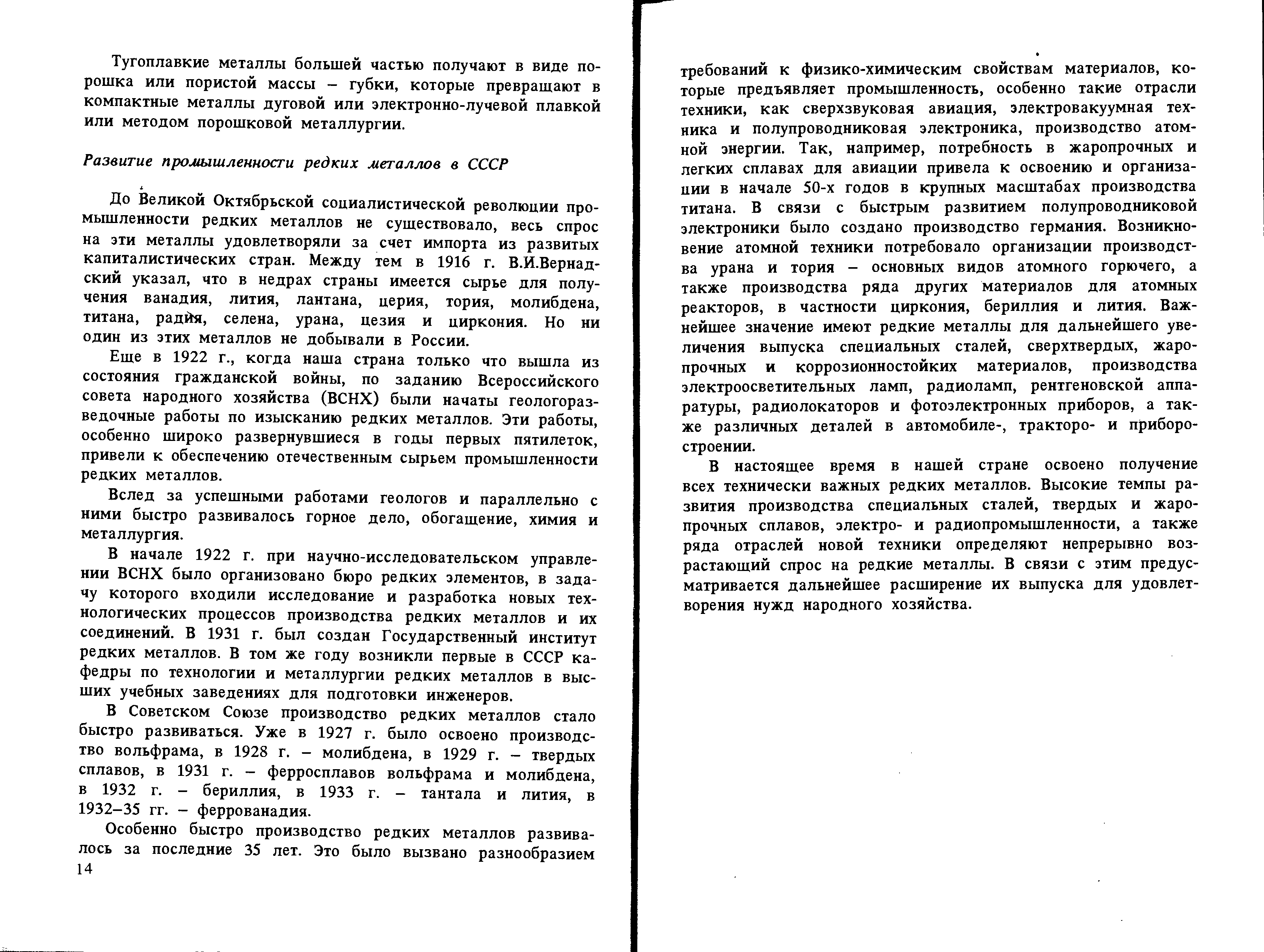 Тугоплавкие металлы большей частью получают в виде порошка или пористой массы – губки, которые превращают в компактные металлы дуговой или электронно-лучевой плавкой или методом порошковой металлургии.

Развитие промышленности редких металлов в СССР

До Великой Октябрьской социалистической революции промышленности редких металлов не существовало, весь спрос на эти металлы удовлетворяли за счет импорта из развитых капиталистических стран. Между тем в 1916 г. В.И.Вернадский указал, что в недрах страны имеется сырье для получения ванадия, лития, лантана, церия, тория, молибдена, титана, радия, селена, урана, цезия и циркония. Но ни один из этих металлов не добывали в России.

Еще в 1922 г., когда наша страна только что вышла из состояния гражданской войны, по заданию Всероссийского совета народного хозяйства (ВСНХ) были начаты геологоразведочные работы по изысканию редких металлов. Эти работы, особенно широко развернувшиеся в годы первых пятилеток, привели к обеспечению отечественным сырьем промышленности редких металлов.

Вслед за успешными работами геологов и параллельно с ними быстро развивалось горное дело, обогащение, химия и металлургия.

В начале 1922 г. при научно-исследовательском управлении ВСНХ было организовано бюро редких элементов, в задачу которого входили исследование и разработка новых технологических процессов производства редких металлов и их соединений. В 1931 г. был создан Государственный институт редких металлов. В том же году возникли первые в СССР кафедры по технологии и металлургии редких металлов в высших учебных заведениях для подготовки инженеров.

В Советском Союзе производство редких металлов стало быстро развиваться. Уже в 1927 г. было освоено производство вольфрама, в 1928 г. – молибдена, в 1929 г. – твердых сплавов, в 1931 г. – ферросплавов вольфрама и молибдена, в 1932 г. – бериллия, в 1933 г. – тантала и лития, в 1932–35 гг. – феррованадия.

Особенно быстро производство редких металлов развивалось за последние 35 лет. Это было вызвано разнообразием

14

требований к физико-химическим свойствам материалов, которые предъявляет промышленность, особенно такие отрасли техники, как сверхзвуковая авиация, электровакуумная техника и полупроводниковая электроника, производство атомной энергии. Так, например, потребность в жаропрочных и легких сплавах для авиации привела к освоению и организации в начале 50-х годов в крупных масштабах производства титана. В связи с быстрым развитием полупроводниковой электроники было создано производство германия. Возникновение атомной техники потребовало организации производства урана и тория – основных видов атомного горючего, а также производства ряда других материалов для атомных реакторов, в частности циркония, бериллия и лития. Важнейшее значение имеют редкие металлы для дальнейшего увеличения выпуска специальных сталей, сверхтвердых, жаропрочных и коррозионностойких материалов, производства электроосветительных ламп, радиоламп, рентгеновской аппаратуры, радиолокаторов и фотоэлектронных приборов, а также различных деталей в автомобиле-, тракторо- и приборостроении.

В настоящее время в нашей стране освоено получение всех технически важных редких металлов. Высокие темпы развития производства специальных сталей, твердых и жаропрочных сплавов, электро- и радиопромышленности, а также ряда отраслей новой техники определяют непрерывно возрастающий спрос на редкие металлы. В связи с этим предусматривается дальнейшее расширение их выпуска для удовлетворения нужд народного хозяйства.